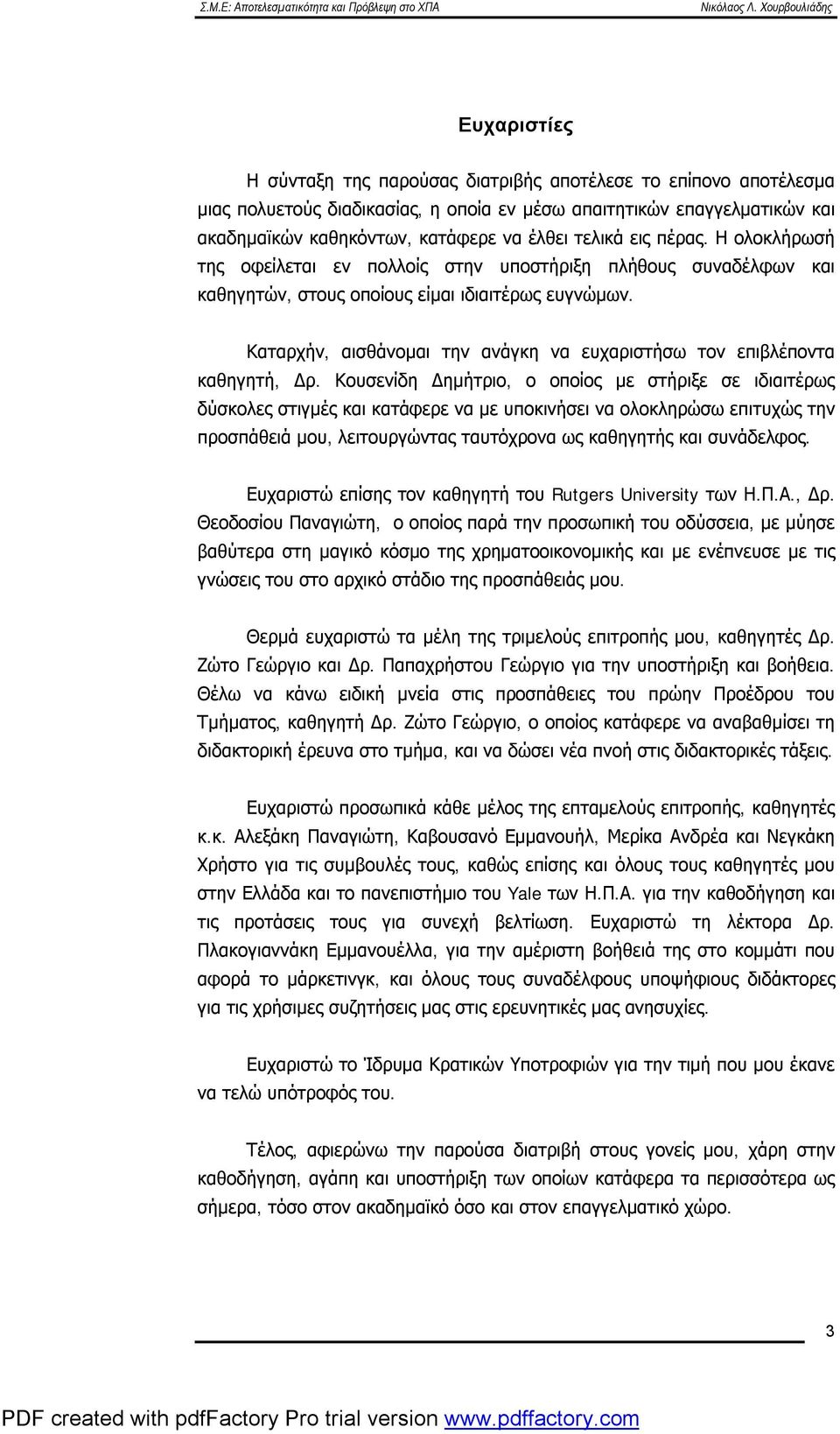 Σ.Μ.Ε: Αποτελεσματικότητα και Πρόβλεψη στο ΧΠΑ Νικόλαος Λ. Χουρβουλιάδης

Ευχαριστίες

Η σύνταξη της παρούσας διατριβής αποτέλεσε το επίπονο αποτέλεσμα μιας πολυετούς διαδικασίας, η οποία εν μέσω απαιτητικών επαγγελματικών και ακαδημαϊκών καθηκόντων, κατάφερε να έλθει τελικά εις πέρας. Η ολοκλήρωσή της οφείλεται εν πολλοίς στην υποστήριξη πλήθους συναδέλφων και καθηγητών, στους οποίους είμαι ιδιαιτέρως ευγνώμων.

Καταρχήν, αισθάνομαι την ανάγκη να ευχαριστήσω τον επιβλέποντα καθηγητή, Δρ. Κουσενίδη Δημήτριο, ο οποίος με στήριξε σε ιδιαιτέρως δύσκολες στιγμές και κατάφερε να με υποκινήσει να ολοκληρώσω επιτυχώς την προσπάθειά μου, λειτουργώντας ταυτόχρονα ως καθηγητής και συνάδελφος.

Ευχαριστώ επίσης τον καθηγητή του Rutgers University των Η.Π.Α., Δρ. Θεοδοσίου Παναγιώτη, ο οποίος παρά την προσωπική του οδύσσεια, με μύησε βαθύτερα στη μαγικό κόσμο της χρηματοοικονομικής και με ενέπνευσε με τις γνώσεις του στο αρχικό στάδιο της προσπάθειάς μου.

Θερμά ευχαριστώ τα μέλη της τριμελούς επιτροπής μου, καθηγητές Δρ. Ζώτο Γεώργιο και Δρ. Παπαχρήστου Γεώργιο για την υποστήριξη και βοήθεια. Θέλω να κάνω ειδική μνεία στις προσπάθειες του πρώην Προέδρου του Τμήματος, καθηγητή Δρ. Ζώτο Γεώργιο, ο οποίος κατάφερε να αναβαθμίσει τη διδακτορική έρευνα στο τμήμα, και να δώσει νέα πνοή στις διδακτορικές τάξεις.

Ευχαριστώ προσωπικά κάθε μέλος της επταμελούς επιτροπής, καθηγητές κ.κ. Αλεξάκη Παναγιώτη, Καβουσανό Εμμανουήλ, Μερίκα Ανδρέα και Νεγκάκη Χρήστο για τις συμβουλές τους, καθώς επίσης και όλους τους καθηγητές μου στην Ελλάδα και το πανεπιστήμιο του Yale των Η.Π.Α. για την καθοδήγηση και τις προτάσεις τους για συνεχή βελτίωση. Ευχαριστώ τη λέκτορα Δρ. Πλακογιαννάκη Εμμανουέλλα, για την αμέριστη βοήθειά της στο κομμάτι που αφορά το μάρκετινγκ, και όλους τους συναδέλφους υποψήφιους διδάκτορες για τις χρήσιμες συζητήσεις μας στις ερευνητικές μας ανησυχίες.

Ευχαριστώ το Ίδρυμα Κρατικών Υποτροφιών για την τιμή που μου έκανε να τελώ υπότροφός του.

Τέλος, αφιερώνω την παρούσα διατριβή στους γονείς μου, χάρη στην καθοδήγηση, αγάπη και υποστήριξη των οποίων κατάφερα τα περισσότερα ως σήμερα, τόσο στον ακαδημαϊκό όσο και στον επαγγελματικό χώρο.

3

PDF created with pdfFactory Pro trial version www.pdffactory.com